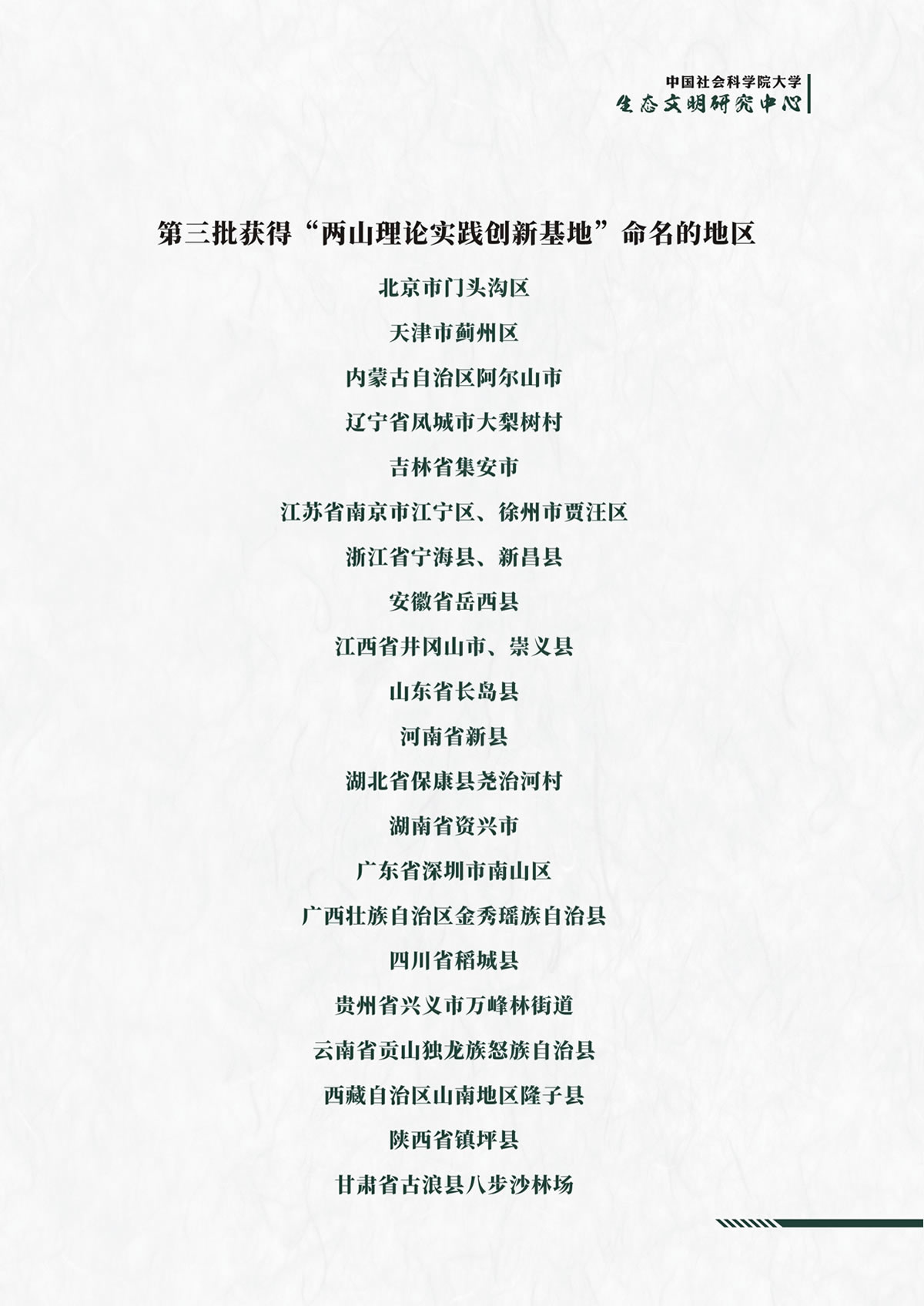 中国社会科学院大学
生态文明研究中心

第三批获得“两山理论实践创新基地”命名的地区

北京市门头沟区

天津市蓟州区

内蒙古自治区阿尔山市

辽宁省凤城市大梨树村

吉林省集安市

江苏省南京市江宁区、徐州市贾汪区

浙江省宁海县、新昌县

安徽省岳西县

江西省井冈山市、崇义县

山东省长岛县

河南省新县

湖北省保康县尧治河村

湖南省资兴市

广东省深圳市南山区

广西壮族自治区金秀瑶族自治县

四川省稻城县

贵州省兴义市万峰林街道

云南省贡山独龙族怒族自治县

西藏自治区山南地区隆子县

陕西省镇坪县

甘肃省古浪县八步沙林场